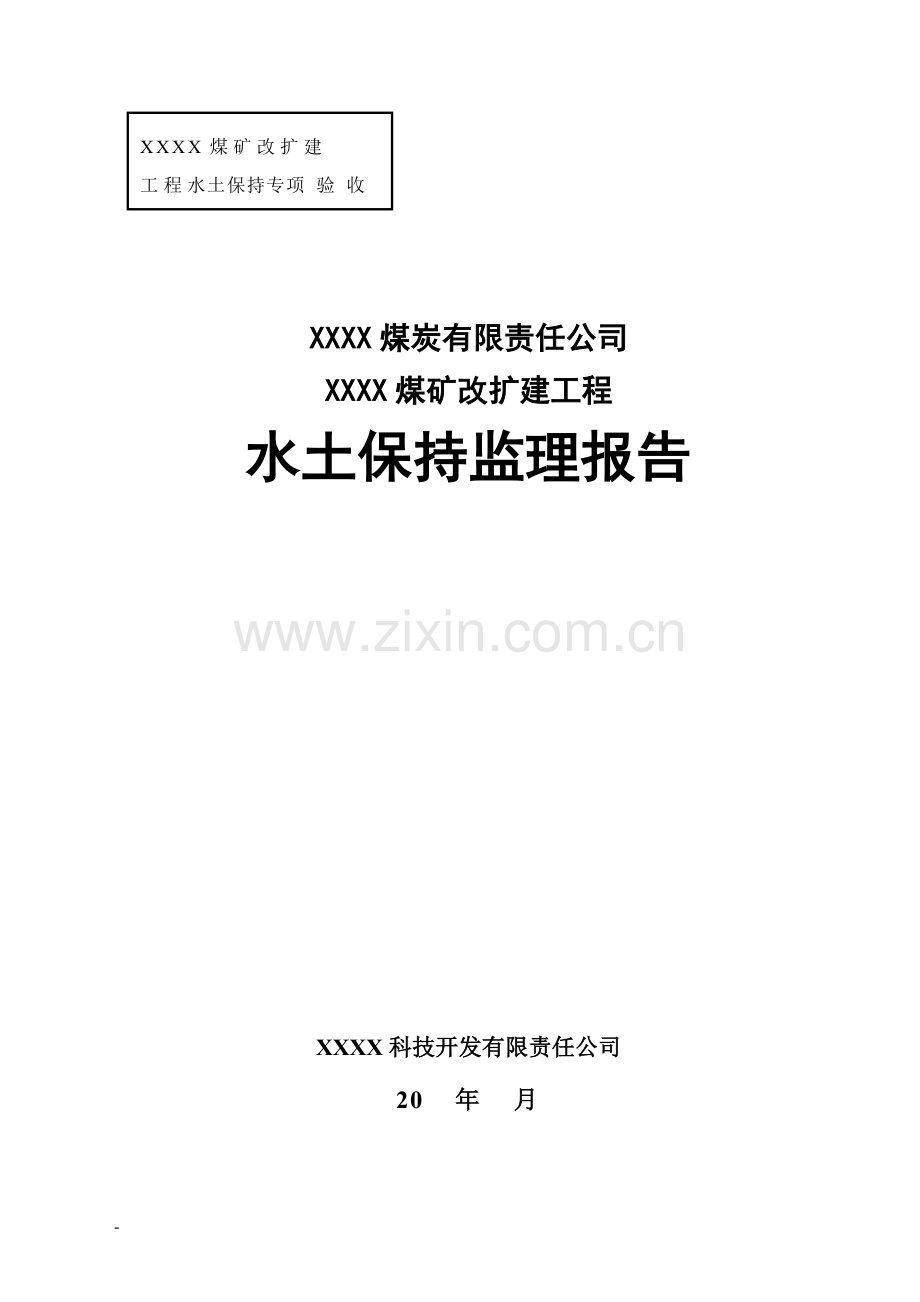 XXXX 煤矿改扩建
工程水土保持专项 验 收

XXXX 煤炭有限责任公司

XXXX 煤矿改扩建工程

水土保持监理报告

www.zixin.com.cn

XXXX 科技开发有限责任公司

20 年 月

-